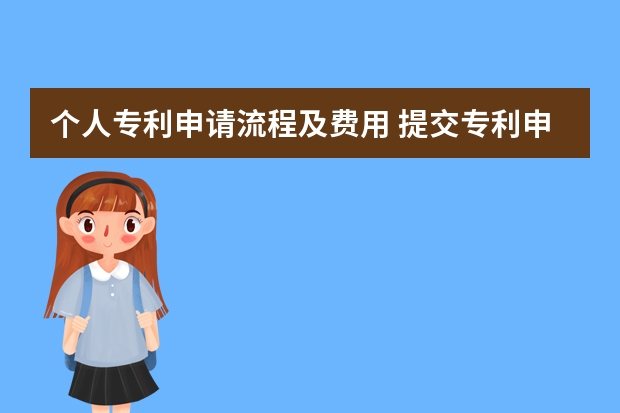 个人专利申请流程及费用 提交专利申